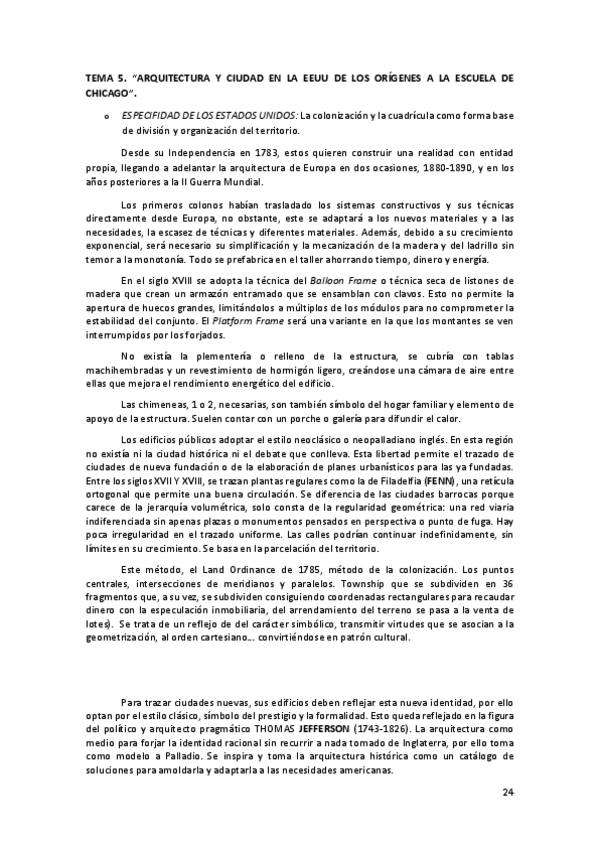 TEMA 5. "ARQUITECTURA Y CIUDAD EN LA EEUU DE LOS ORÍGENES A LA ESCUELA DE CHICAGO".

o ESPECIFIDAD DE LOS ESTADOS UNIDOS: La colonización y la cuadrícula como forma base de división y organización del territorio.

Desde su Independencia en 1783, estos quieren construir una realidad con entidad propia, llegando a adelantar la arquitectura de Europa en dos ocasiones, 1880-1890, y en los años posteriores a la II Guerra Mundial.

Los primeros colonos habían trasladado los sistemas constructivos y sus técnicas directamente desde Europa, no obstante, este se adaptará a los nuevos materiales y a las necesidades, la escasez de técnicas y diferentes materiales. Además, debido a su crecimiento exponencial, será necesario su simplificación y la mecanización de la madera y del ladrillo sin temor a la monotonía. Todo se prefabrica en el taller ahorrando tiempo, dinero y energía.

En el siglo XVIII se adopta la técnica del Balloon Frame o técnica seca de listones de madera que crean un armazón entramado que se ensamblan con clavos. Esto no permite la apertura de huecos grandes, limitándolos a múltiplos de los módulos para no comprometer la estabilidad del conjunto. El Platform Frame será una variante en la que los montantes se ven interrumpidos por los forjados.

No existía la plementería o relleno de la estructura, se cubría con tablas machihembradas y un revestimiento de hormigón ligero, creándose una cámara de aire entre ellas que mejora el rendimiento energético del edificio.

Las chimeneas, 1 o 2, necesarias, son también símbolo del hogar familiar y elemento de apoyo de la estructura. Suelen contar con un porche o galería para difundir el calor.

Los edificios públicos adoptar el estilo neoclásico o neopalladiano inglés. En esta región no existía ni la ciudad histórica ni el debate que conlleva. Esta libertad permite el trazado de ciudades de nueva fundación o de la elaboración de planes urbanísticos para las ya fundadas. Entre los siglos XVII Y XVIII, se trazan plantas regulares como la de Filadelfia (FENN), una retícula ortogonal que permite una buena circulación. Se diferencia de las ciudades barrocas porque carece de la jerarquía volumétrica, solo consta de la regularidad geométrica: una red viaria indiferenciada sin apenas plazas o monumentos pensados en perspectiva o punto de fuga. Hay poca irregularidad en el trazado uniforme. Las calles podrían continuar indefinidamente, sin límites en su crecimiento. Se basa en la parcelación del territorio.

Este método, el Land Ordinance de 1785, método de la colonización. Los puntos centrales, intersecciones de meridianos y paralelos. Township que se subdividen en 36 fragmentos que, a su vez, se subdividen consiguiendo coordenadas rectangulares para recaudar dinero con la especulación inmobiliaria, del arrendamiento del terreno se pasa a la venta de lotes). Se trata de un reflejo de del carácter simbólico, transmitir virtudes que se asocian a la geometrización, al orden cartesiano... convirtiéndose en patrón cultural.

Para trazar ciudades nuevas, sus edificios deben reflejar esta nueva identidad, por ello optan por el estilo clásico, símbolo del prestigio y la formalidad. Esto queda reflejado en la figura del político y arquitecto pragmático THOMAS JEFFERSON (1743-1826). La arquitectura como medio para forjar la identidad racional sin recurrir a nada tomado de Inglaterra, por ello toma como modelo a Palladio. Se inspira y toma la arquitectura histórica como un catálogo de soluciones para amoldarla y adaptarla a las necesidades americanas.

24